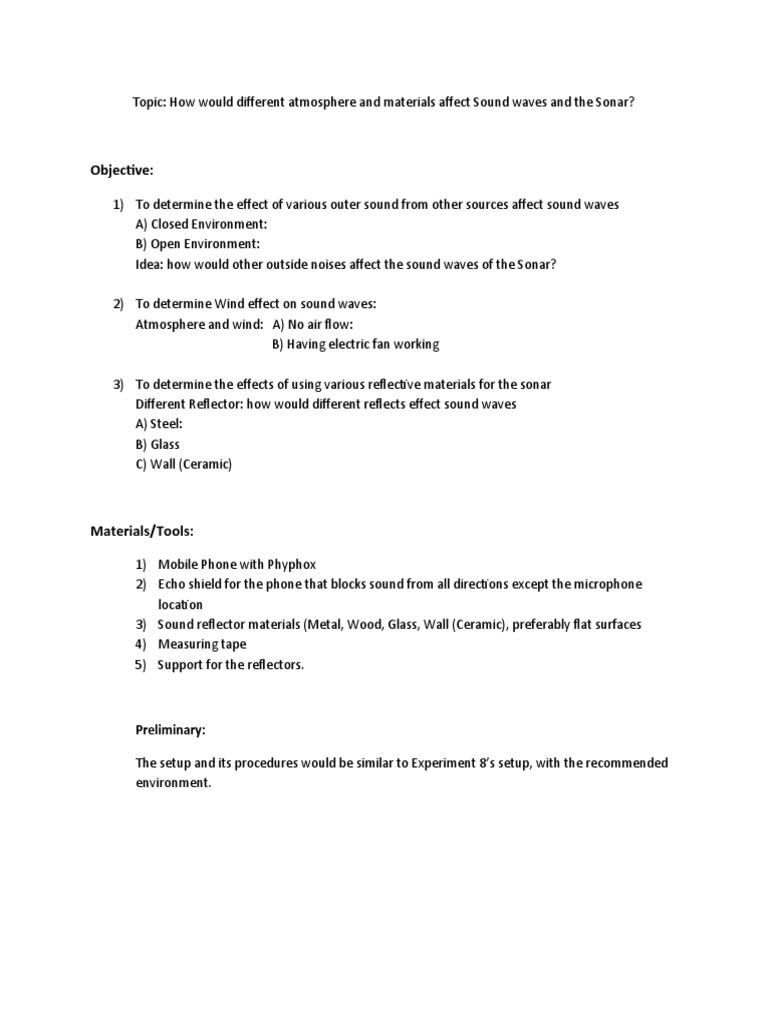 Topic: How would different atmosphere and materials affect Sound waves and the Sonar?

Objective:

1) To determine the effect of various outer sound from other sources affect sound waves
A) Closed Environment:
B) Open Environment:
Idea: how would other outside noises affect the sound waves of the Sonar?

2) To determine Wind effect on sound waves:
Atmosphere and wind: A) No air flow:
B) Having electric fan working

3) To determine the effects of using various reflective materials for the sonar
Different Reflector: how would different reflects effect sound waves
A) Steel:
B) Glass
C) Wall (Ceramic)

Materials/Tools:

1) Mobile Phone with Phyphox
2) Echo shield for the phone that blocks sound from all directions except the microphone location
3) Sound reflector materials (Metal, Wood, Glass, Wall (Ceramic), preferably flat surfaces
4) Measuring tape
5) Support for the reflectors.

Preliminary:

The setup and its procedures would be similar to Experiment 8's setup, with the recommended environment.